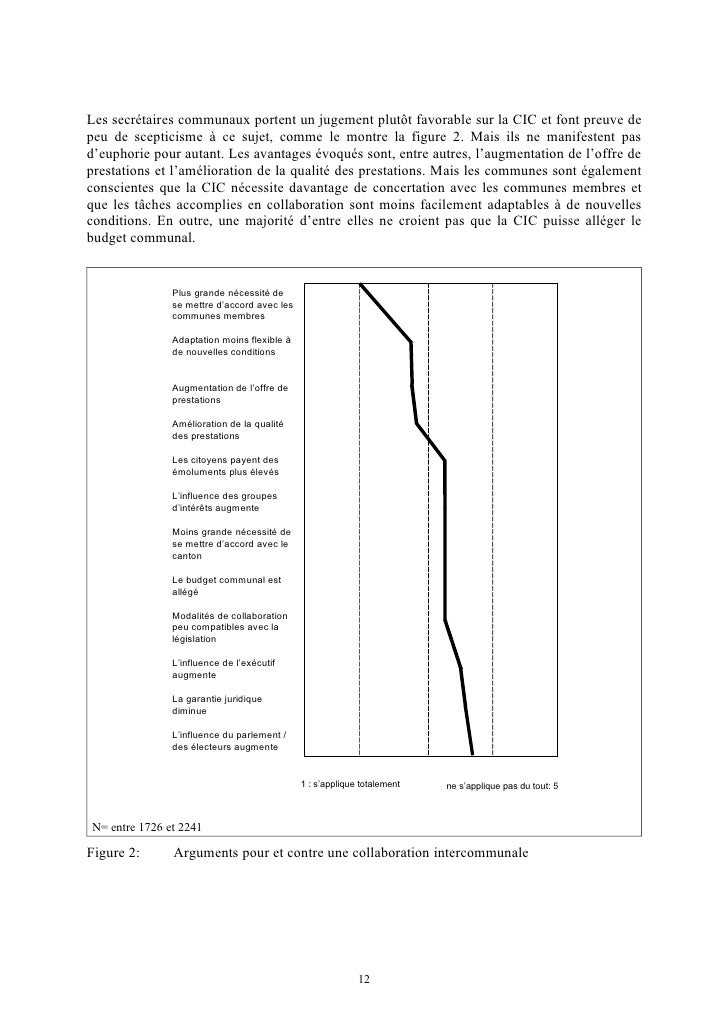 Les secrétaires communaux portent un jugement plutôt favorable sur la CIC et font preuve de peu de scepticisme à ce sujet, comme le montre la figure 2. Mais ils ne manifestent pas d'euphorie pour autant. Les avantages évoqués sont, entre autres, l'augmentation de l'offre de prestations et l'amélioration de la qualité des prestations. Mais les communes sont également conscientes que la CIC nécessite davantage de concertation avec les communes membres et que les tâches accomplies en collaboration sont moins facilement adaptables à de nouvelles conditions. En outre, une majorité d'entre elles ne croient pas que la CIC puisse alléger le budget communal.

Plus grande nécessité de se mettre d'accord avec les communes membres

Adaptation moins flexible à de nouvelles conditions

Augmentation de l'offre de prestations

Amélioration de la qualité des prestations

Les citoyens payent des émoluments plus élevés

L'influence des groupes d'intérêts augmente

Moins grande nécessité de se mettre d'accord avec le canton

Le budget communal est allégé

Modalités de collaboration peu compatibles avec la législation

L'influence de l'exécutif augmente

La garantie juridique diminue

L'influence du parlement / des électeurs augmente

1 : s'applique totalement

ne s'applique pas du tout: 5

N= entre 1726 et 2241

Figure 2: Arguments pour et contre une collaboration intercommunale

12